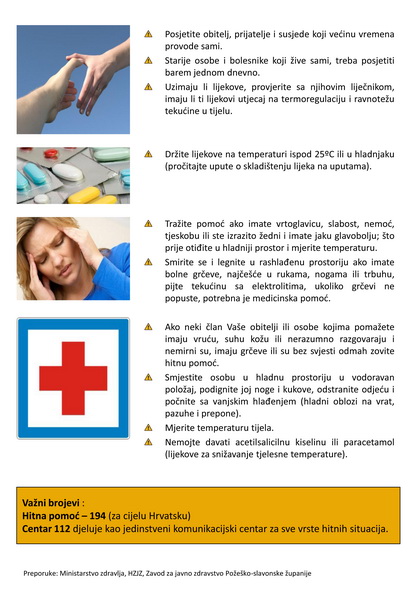 Posjetite obitelj, prijatelje i susjede koji većinu vremena provode sami.

Starije osobe i bolesnike koji žive sami, treba posjetiti barem jednom dnevno.

Uzimaju li lijekove, provjerite sa njihovim liječnikom, imaju li ti lijekovi utjecaj na termoregulaciju i ravnotežu tekućine u tijelu.

Držite lijekove na temperaturi ispod 25ºC ili u hladnjaku (pročitajte upute o skladištenju lijeka na uputama).

Tražite pomoć ako imate vrtoglavicu, slabost, nemoć, tjeskobu ili ste izrazito žedni i imate jaku glavobolju; što prije otiđite u hladniji prostor i mjerite temperaturu.

Smirite se i legnite u rashlađenu prostoriju ako imate bolne grčeve, najčešće u rukama, nogama ili trbuhu, pijte tekućinu sa elektrolitima, ukoliko grčevi ne popuste, potrebna je medicinska pomoć.

Ako neki član Vaše obitelji ili osobe kojima pomažete imaju vruću, suhu kožu ili nerazumno razgovaraju i nemirni su, imaju grčeve ili su bez svjesti odmah zovite hitnu pomoć.

Smjestite osobu u hladnu prostoriju u vodoravan položaj, podignite joj noge i kukove, odstranite odjeću i počnite sa vanjskim hlađenjem (hladni oblozi na vrat, pazuhe i prepone).

Mjerite temperaturu tijela.

Nemojte davati acetilsalicilnu kiselinu ili paracetamol (lijekove za snižavanje tjelesne temperature).

Važni brojevi :
Hitna pomoć – 194 (za cijelu Hrvatsku)
Centar 112 djeluje kao jedinstveni komunikacijski centar za sve vrste hitnih situacija.

Preporuke: Ministarstvo zdravlja, HZJZ, Zavod za javno zdravstvo Požeško-slavonske županije